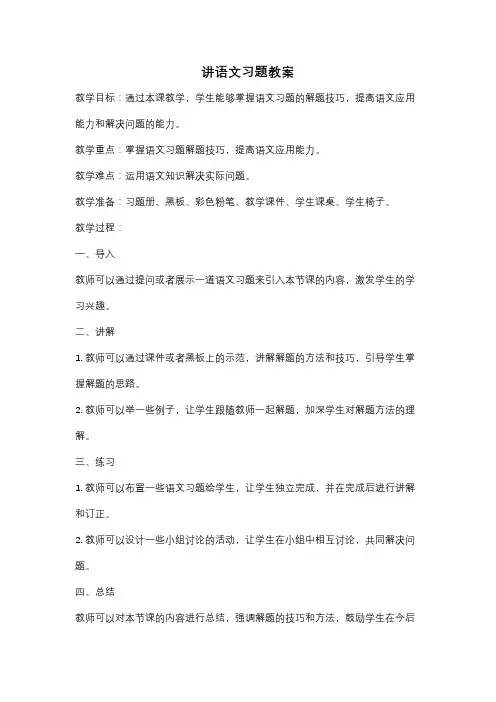 讲语文习题教案

教学目标：通过本课教学，学生能够掌握语文习题的解题技巧，提高语文应用能力和解决问题的能力。

教学重点：掌握语文习题解题技巧，提高语文应用能力。

教学难点：运用语文知识解决实际问题。

教学准备：习题册、黑板、彩色粉笔、教学课件、学生课桌、学生椅子。

教学过程：

一、导入

教师可以通过提问或者展示一道语文习题来引入本节课的内容，激发学生的学习兴趣。

二、讲解

1. 教师可以通过课件或者黑板上的示范，讲解解题的方法和技巧，引导学生掌握解题的思路。

2. 教师可以举一些例子，让学生跟随教师一起解题，加深学生对解题方法的理解。

三、练习

1. 教师可以布置一些语文习题给学生，让学生独立完成，并在完成后进行讲解和订正。

2. 教师可以设计一些小组讨论的活动，让学生在小组中相互讨论，共同解决问题。

四、总结

教师可以对本节课的内容进行总结，强调解题的技巧和方法，鼓励学生在今后